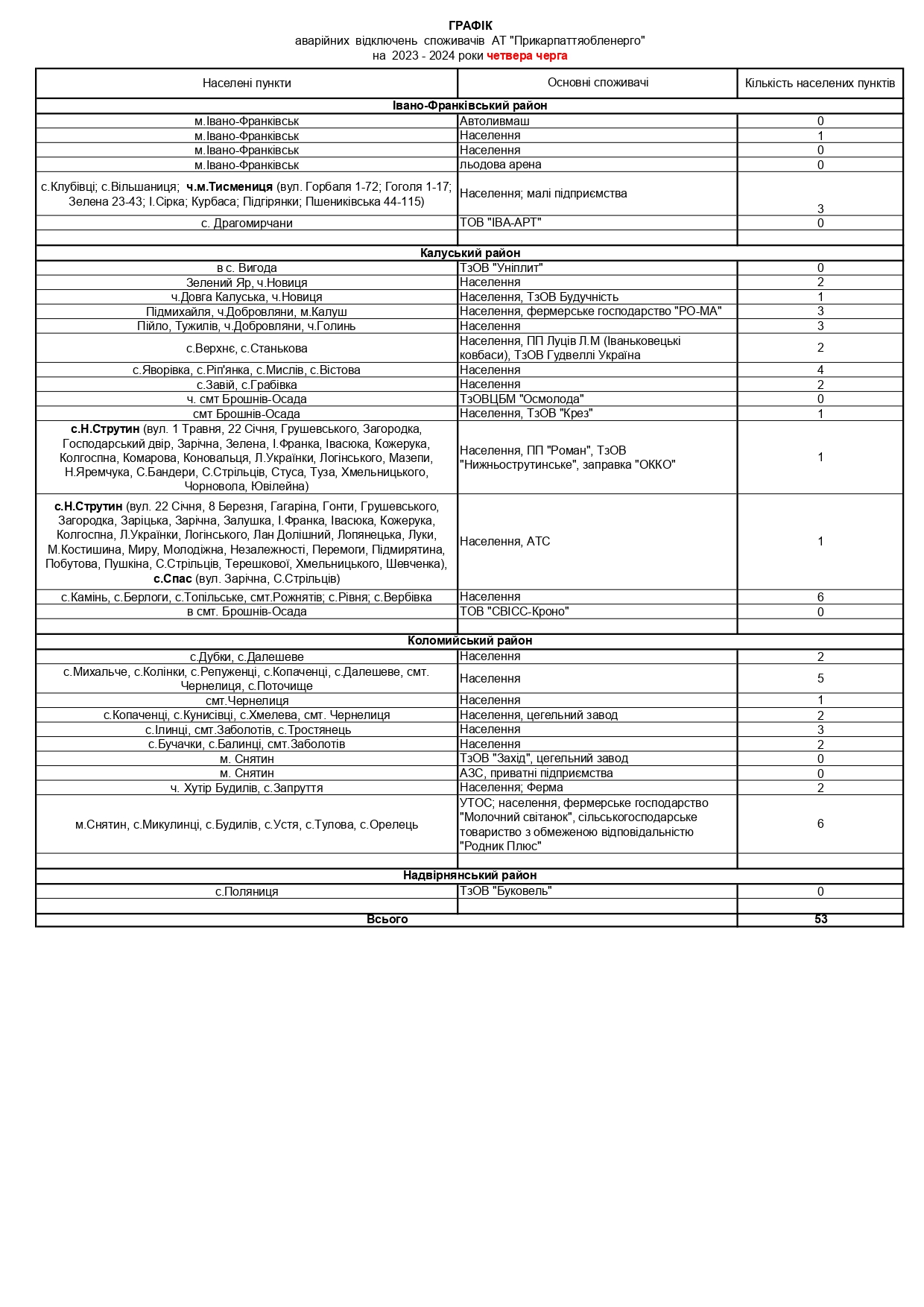 ГРАФІК
аварійних відключень споживачів АТ "Прикарпаттяобленерго"
на 2023 - 2024 роки четвера черга

| Населені пункти | Основні споживачі | Кількість населених пунктів |
|---|---|---|
| Івано-Франківський район | | |
| м.Івано-Франківськ | Автоливмаш | 0 |
| м.Івано-Франківськ | Населення | 1 |
| м.Івано-Франківськ | Населення | 0 |
| м.Івано-Франківськ | льодова арена | 0 |
| с.Клубівці; с.Вільшаниця; ч.м.Тисмениця (вул. Горбаля 1-72; Гоголя 1-17; Зелена 23-43; І.Сірка; Курбаса; Підгірянки; Пшениківська 44-115) | Населення; малі підприємства | 3 |
| с. Драгомирчани | ТОВ "ІВА-АРТ" | 0 |
| | | |
| Калуський район | | |
| в с. Вигода | ТзОВ "Уніплит" | 0 |
| Зелений Яр, ч.Новиця | Населення | 2 |
| ч.Довга Калуська, ч.Новиця | Населення, ТзОВ Будучність | 1 |
| Підмихайля, ч.Добровляни, м.Калуш | Населення, фермерське господарство "РО-МА" | 3 |
| Пійло, Тужилів, ч.Добровляни, ч.Голинь | Населення | 3 |
| с.Верхнє, с.Станькова | Населення, ПП Луців Л.М (Іваньковецькі ковбаси), ТзОВ Гудвеллі Україна | 2 |
| с.Яворівка, с.Ріп'янка, с.Мислів, с.Вістова | Населення | 4 |
| с.Завій, с.Грабівка | Населення | 2 |
| ч. смт Брошнів-Осада | ТзОВЦБМ "Осмолода" | 0 |
| смт Брошнів-Осада | Населення, ТзОВ "Крез" | 1 |
| с.Н.Струтин (вул. 1 Травня, 22 Січня, Грушевського, Загородка, Господарський двір, Зарічна, Зелена, І.Франка, Івасюка, Кожерука, Колгоспна, Комарова, Коновальця, Л.Українки, Логінського, Мазепи, Н.Яремчука, С.Бандери, С.Стрільців, Стуса, Туза, Хмельницького, Чорновола, Ювілейна) | Населення, ПП "Роман", ТзОВ "Нижньострутинське", заправка "ОККО" | 1 |
| с.Н.Струтин (вул. 22 Січня, 8 Березня, Гагаріна, Гонти, Грушевського, Загородка, Заріцька, Зарічна, Залушка, І.Франка, Івасюка, Кожерука, Колгоспна, Л.Українки, Логінського, Лан Долішний, Лопянецька, Луки, М.Костишина, Миру, Молодіжна, Незалежності, Перемоги, Підмирятина, Побутова, Пушкіна, С.Стрільців, Терешкової, Хмельницького, Шевченка), с.Спас (вул. Зарічна, С.Стрільців) | Населення, АТС | 1 |
| с.Камінь, с.Берлоги, с.Топільське, смт.Рожнятів; с.Рівня; с.Вербівка | Населення | 6 |
| в смт. Брошнів-Осада | ТОВ "СВІСС-Кроно" | 0 |
| | | |
| Коломийський район | | |
| с.Дубки, с.Далешеве | Населення | 2 |
| с.Михальче, с.Колінки, с.Репуженці, с.Копаченці, с.Далешеве, смт. Чернелиця, с.Поточище | Населення | 5 |
| смт.Чернелиця | Населення | 1 |
| с.Копаченці, с.Кунисівці, с.Хмелева, смт. Чернелиця | Населення, цегельний завод | 2 |
| с.Ілинці, смт.Заболотів, с.Тростянець | Населення | 3 |
| с.Бучачки, с.Балинці, смт.Заболотів | Населення | 2 |
| м. Снятин | ТзОВ "Захід", цегельний завод | 0 |
| м. Снятин | АЗС, приватні підприємства | 0 |
| ч. Хутір Будилів, с.Запруття | Населення; Ферма | 2 |
| м.Снятин, с.Микулинці, с.Будилів, с.Устя, с.Тулова, с.Орелець | УТОС; населення, фермерське господарство "Молочний світанок", сільськогосподарське товариство з обмеженою відповідальністю "Родник Плюс" | 6 |
| | | |
| Надвірнянський район | | |
| с.Поляниця | ТзОВ "Буковель" | 0 |
| | | |
| Всього | | 53 |